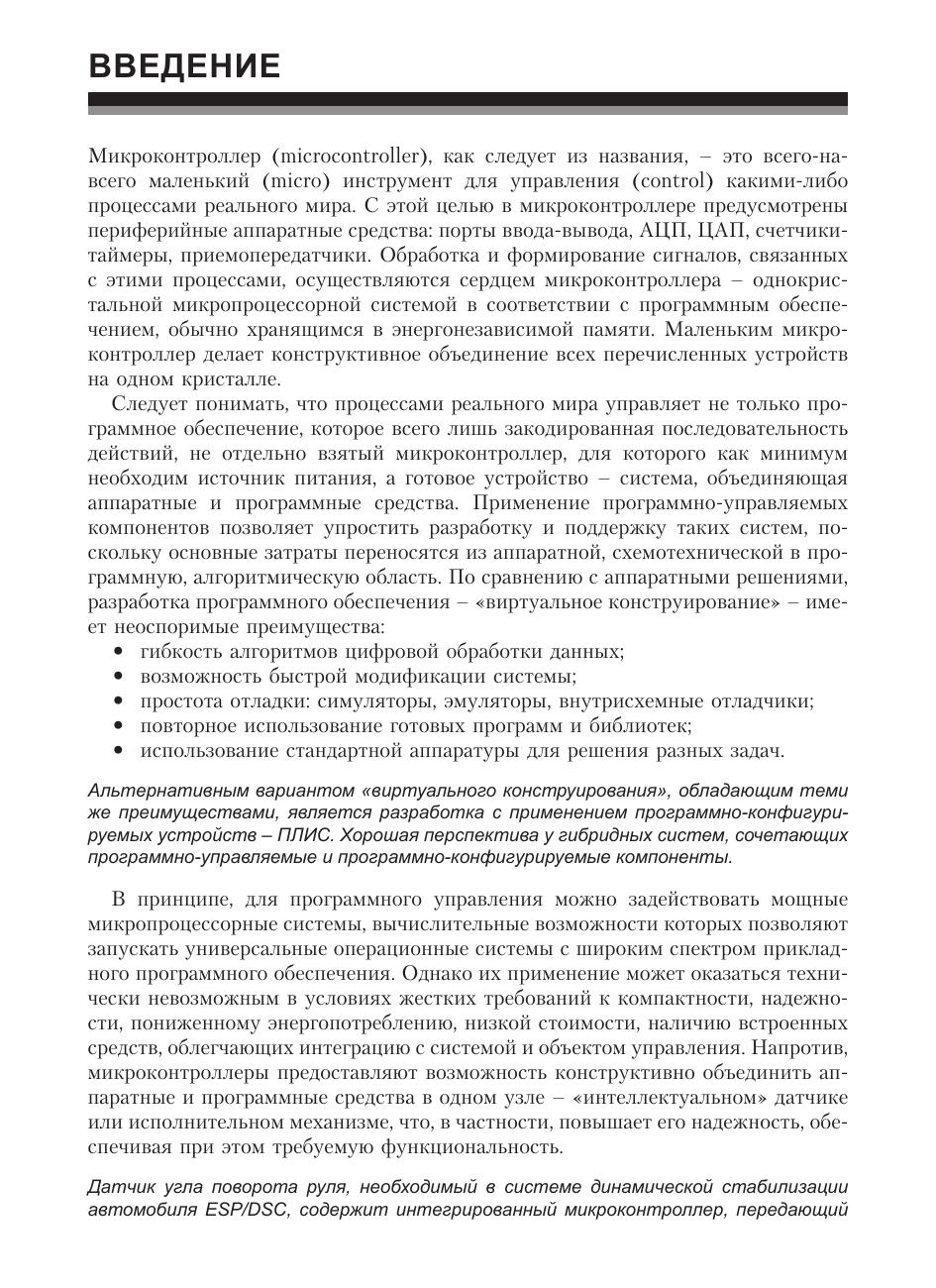 ВВЕДЕНИЕ

Микроконтроллер (microcontroller), как следует из названия, – это всего-навсего маленький (micro) инструмент для управления (control) какими-либо процессами реального мира. С этой целью в микроконтроллере предусмотрены периферийные аппаратные средства: порты ввода-вывода, АЦП, ЦАП, счетчики-таймеры, приемопередатчики. Обработка и формирование сигналов, связанных с этими процессами, осуществляются сердцем микроконтроллера – однокристальной микропроцессорной системой в соответствии с программным обеспечением, обычно хранящимся в энергонезависимой памяти. Маленьким микроконтроллер делает конструктивное объединение всех перечисленных устройств на одном кристалле.

Следует понимать, что процессами реального мира управляет не только программное обеспечение, которое всего лишь закодированная последовательность действий, не отдельно взятый микроконтроллер, для которого как минимум необходим источник питания, а готовое устройство – система, объединяющая аппаратные и программные средства. Применение программно-управляемых компонентов позволяет упростить разработку и поддержку таких систем, поскольку основные затраты переносятся из аппаратной, схемотехнической в программную, алгоритмическую область. По сравнению с аппаратными решениями, разработка программного обеспечения – «виртуальное конструирование» – имеет неоспоримые преимущества:
• гибкость алгоритмов цифровой обработки данных;
• возможность быстрой модификации системы;
• простота отладки: симуляторы, эмуляторы, внутрисхемные отладчики;
• повторное использование готовых программ и библиотек;
• использование стандартной аппаратуры для решения разных задач.

Альтернативным вариантом «виртуального конструирования», обладающим теми же преимуществами, является разработка с применением программно-конфигурируемых устройств – ПЛИС. Хорошая перспектива у гибридных систем, сочетающих программно-управляемые и программно-конфигурируемые компоненты.

В принципе, для программного управления можно задействовать мощные микропроцессорные системы, вычислительные возможности которых позволяют запускать универсальные операционные системы с широким спектром прикладного программного обеспечения. Однако их применение может оказаться технически невозможным в условиях жестких требований к компактности, надежности, пониженному энергопотреблению, низкой стоимости, наличию встроенных средств, облегчающих интеграцию с системой и объектом управления. Напротив, микроконтроллеры предоставляют возможность конструктивно объединить аппаратные и программные средства в одном узле – «интеллектуальном» датчике или исполнительном механизме, что, в частности, повышает его надежность, обеспечивая при этом требуемую функциональность.

Датчик угла поворота руля, необходимый в системе динамической стабилизации автомобиля ESP/DSC, содержит интегрированный микроконтроллер, передающий